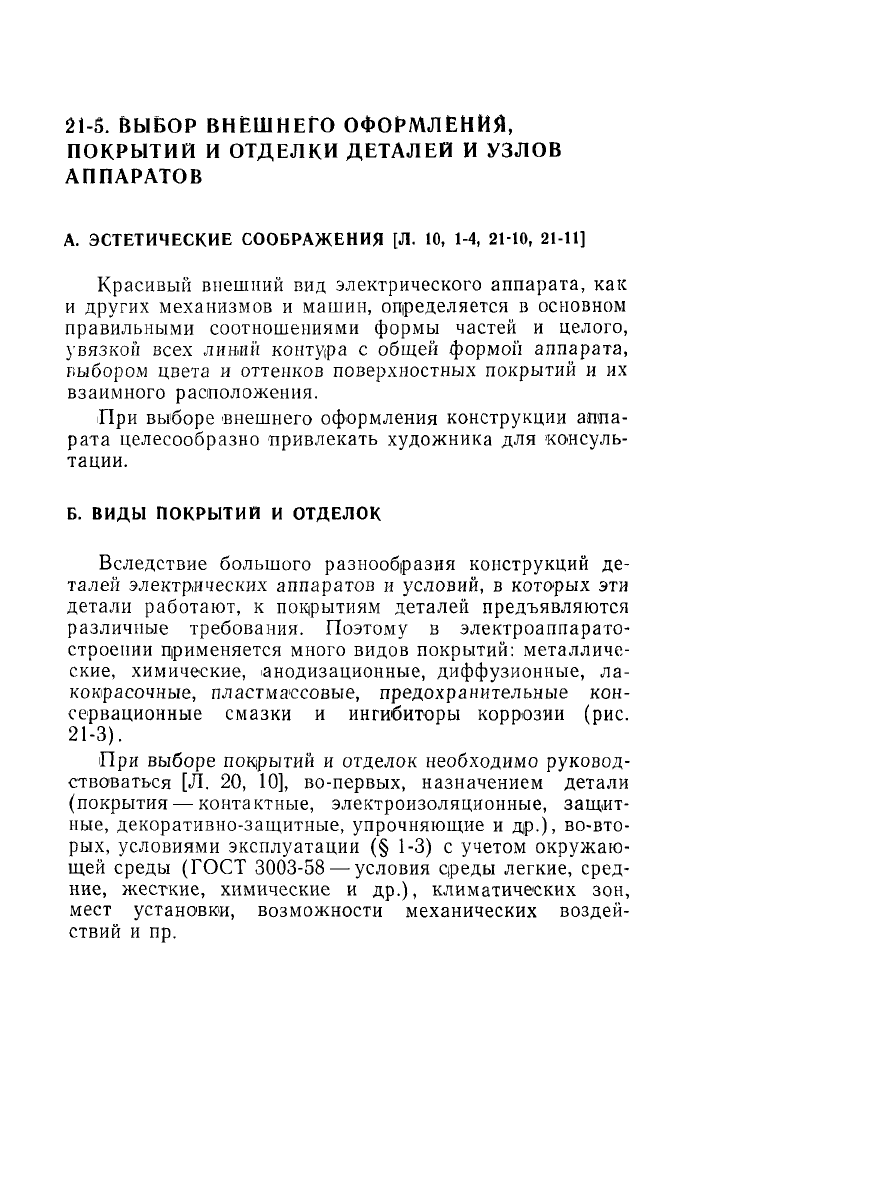 21-5. ВЫБОР ВНЕШНЕГО ОФОРМЛЕНИЯ, ПОКРЫТИЙ И ОТДЕЛКИ ДЕТАЛЕЙ И УЗЛОВ АППАРАТОВ

А. ЭСТЕТИЧЕСКИЕ СООБРАЖЕНИЯ [Л. 10, 1-4, 21-10, 21-11]

Красивый внешний вид электрического аппарата, как и других механизмов и машин, определяется в основном правильными соотношениями формы частей и целого, увязкой всех линий контура с общей формой аппарата, выбором цвета и оттенков поверхностных покрытий и их взаимного расположения.

При выборе внешнего оформления конструкции аппарата целесообразно привлекать художника для консультации.

Б. ВИДЫ ПОКРЫТИЙ И ОТДЕЛОК

Вследствие большого разнообразия конструкций деталей электрических аппаратов и условий, в которых эти детали работают, к покрытиям деталей предъявляются различные требования. Поэтому в электроаппаратостроении применяется много видов покрытий: металлические, химические, анодизационные, диффузионные, лакокрасочные, пластмассовые, предохранительные консервационные смазки и ингибиторы коррозии (рис. 21-3).

При выборе покрытий и отделок необходимо руководствоваться [Л. 20, 10], во-первых, назначением детали (покрытия — контактные, электроизоляционные, защитные, декоративно-защитные, упрочняющие и др.), во-вторых, условиями эксплуатации (§ 1-3) с учетом окружающей среды (ГОСТ 3003-58 — условия среды легкие, средние, жесткие, химические и др.), климатических зон, мест установки, возможности механических воздействий и пр.